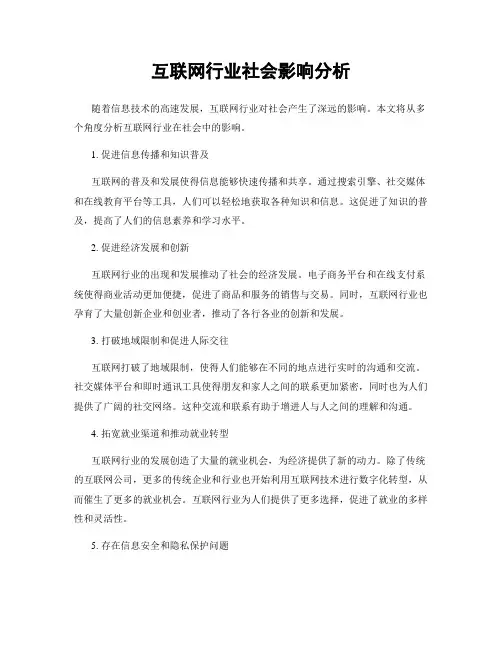 互联网行业社会影响分析

随着信息技术的高速发展，互联网行业对社会产生了深远的影响。本文将从多个角度分析互联网行业在社会中的影响。

1. 促进信息传播和知识普及

互联网的普及和发展使得信息能够快速传播和共享。通过搜索引擎、社交媒体和在线教育平台等工具，人们可以轻松地获取各种知识和信息。这促进了知识的普及，提高了人们的信息素养和学习水平。

2. 促进经济发展和创新

互联网行业的出现和发展推动了社会的经济发展。电子商务平台和在线支付系统使得商业活动更加便捷，促进了商品和服务的销售与交易。同时，互联网行业也孕育了大量创新企业和创业者，推动了各行各业的创新和发展。

3. 打破地域限制和促进人际交往

互联网打破了地域限制，使得人们能够在不同的地点进行实时的沟通和交流。社交媒体平台和即时通讯工具使得朋友和家人之间的联系更加紧密，同时也为人们提供了广阔的社交网络。这种交流和联系有助于增进人与人之间的理解和沟通。

4. 拓宽就业渠道和推动就业转型

互联网行业的发展创造了大量的就业机会，为经济提供了新的动力。除了传统的互联网公司，更多的传统企业和行业也开始利用互联网技术进行数字化转型，从而催生了更多的就业机会。互联网行业为人们提供了更多选择，促进了就业的多样性和灵活性。

5. 存在信息安全和隐私保护问题